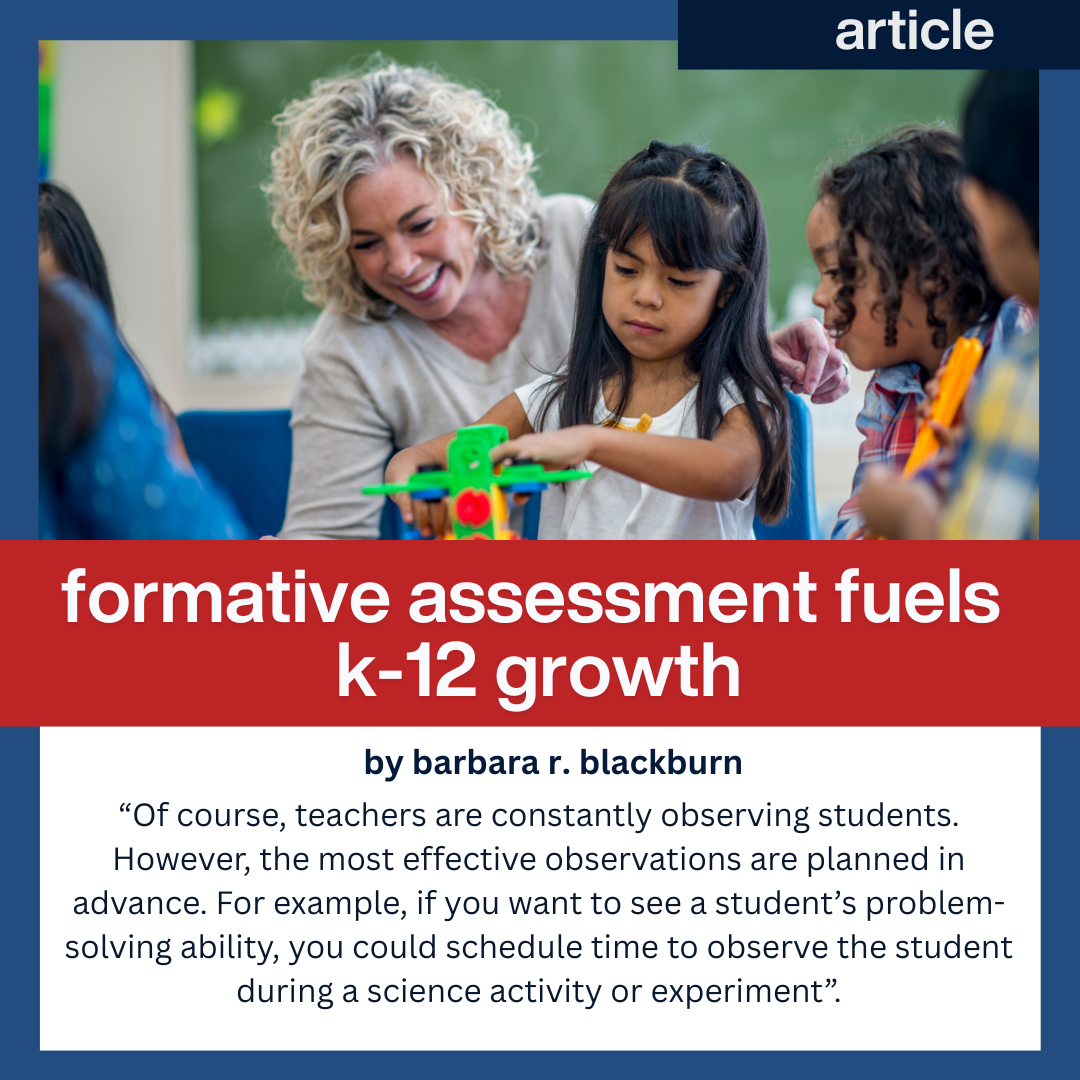 article

formative assessment fuels k-12 growth

by barbara r. blackburn

“Of course, teachers are constantly observing students. However, the most effective observations are planned in advance. For example, if you want to see a student’s problem-solving ability, you could schedule time to observe the student during a science activity or experiment”.